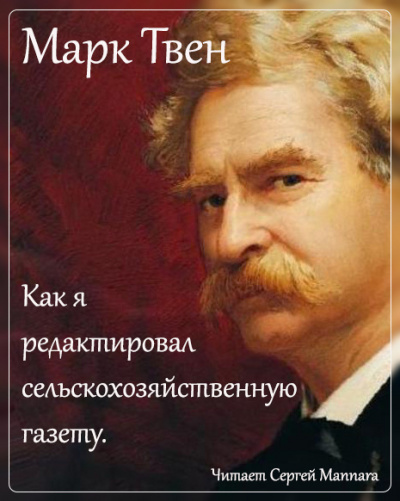 Марк Твен

Как я редактировал сельскохозяйственную газету.

Читает Сергей Mannara